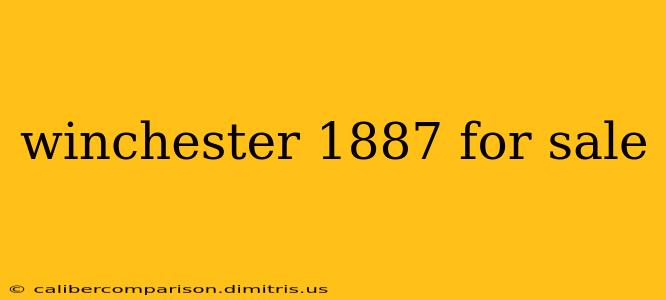 winchester 1887 for sale

© calibercomparison.dimitris.us